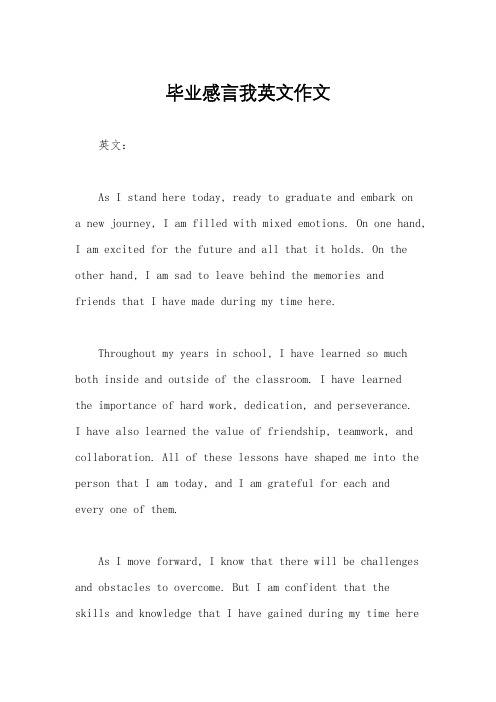 毕业感言我英文作文

英文：

As I stand here today, ready to graduate and embark on a new journey, I am filled with mixed emotions. On one hand, I am excited for the future and all that it holds. On the other hand, I am sad to leave behind the memories and friends that I have made during my time here.

Throughout my years in school, I have learned so much both inside and outside of the classroom. I have learned the importance of hard work, dedication, and perseverance. I have also learned the value of friendship, teamwork, and collaboration. All of these lessons have shaped me into the person that I am today, and I am grateful for each and every one of them.

As I move forward, I know that there will be challenges and obstacles to overcome. But I am confident that the skills and knowledge that I have gained during my time here